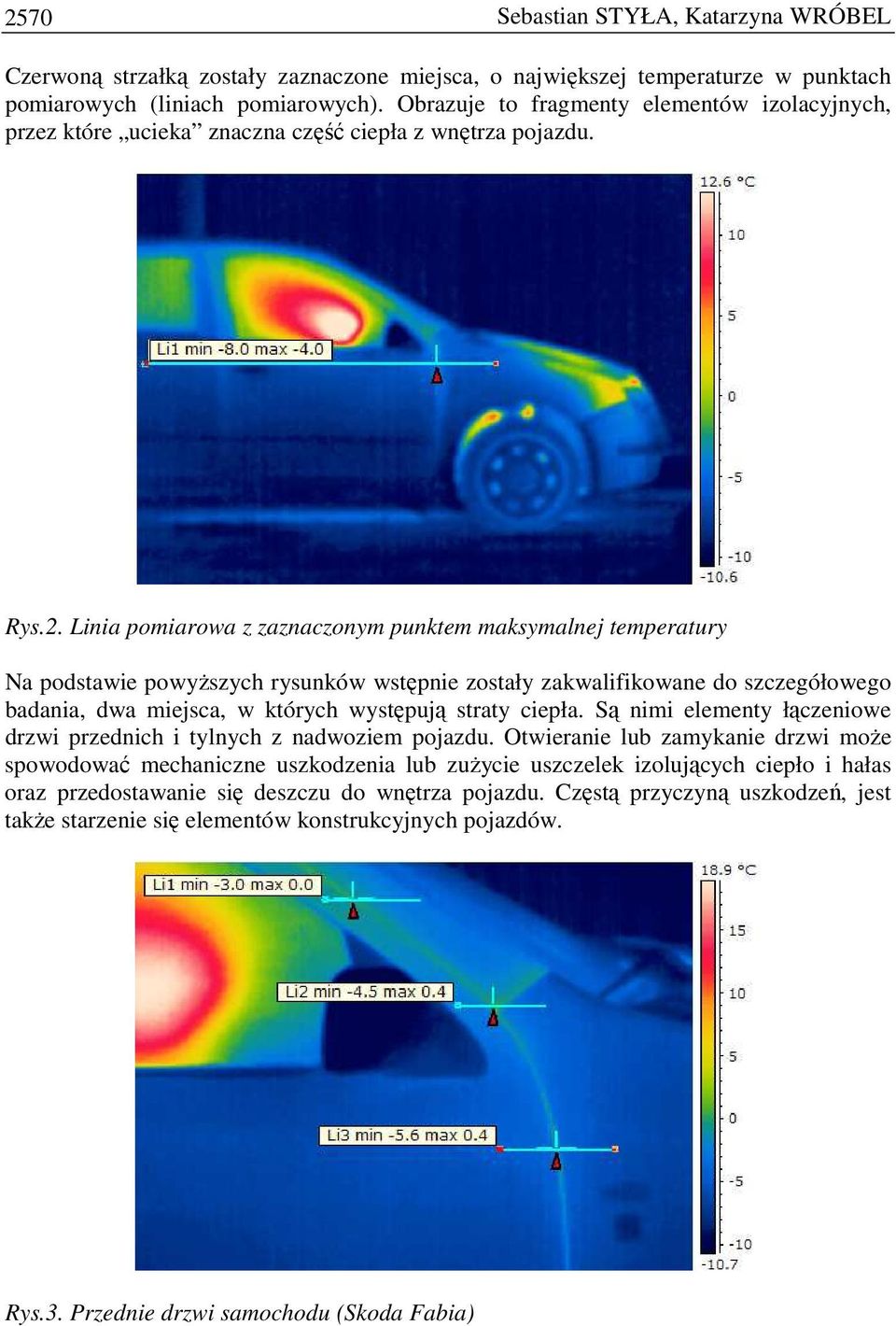 2570 Sebastian STYŁA, Katarzyna WRÓBEL

Czerwoną strzałką zostały zaznaczone miejsca, o największej temperaturze w punktach pomiarowych (liniach pomiarowych). Obrazuje to fragmenty elementów izolacyjnych, przez które „ucieka” znaczna część ciepła z wnętrza pojazdu.

Li1 min -8.0 max -4.0

12.6 °C
10
5
0
-5
-10
-10.6

Rys.2. Linia pomiarowa z zaznaczonym punktem maksymalnej temperatury

Na podstawie powyższych rysunków wstępnie zostały zakwalifikowane do szczegółowego badania, dwa miejsca, w których występują straty ciepła. Są nimi elementy łączeniowe drzwi przednich i tylnych z nadwoziem pojazdu. Otwieranie lub zamykanie drzwi może spowodować mechaniczne uszkodzenia lub zużycie uszczelek izolujących ciepło i hałas oraz przedostawanie się deszczu do wnętrza pojazdu. Częstą przyczyną uszkodzeń, jest także starzenie się elementów konstrukcyjnych pojazdów.

Li1 min -3.0 max 0.0
Li2 min -4.5 max 0.4
Li3 min -5.6 max 0.4

18.9 °C
15
10
5
0
-5
-10
-10.7

Rys.3. Przednie drzwi samochodu (Skoda Fabia)